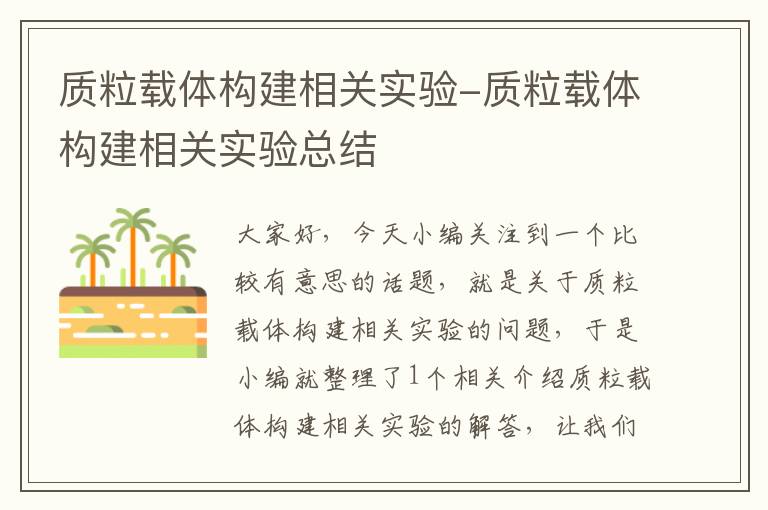 质粒载体构建相关实验-质粒载体构建相关实验总结

大家好，今天小编关注到一个比较有意思的话题，就是关于质粒载体构建相关实验的问题，于是小编就整理了1个相关介绍质粒载体构建相关实验的解答，让我们